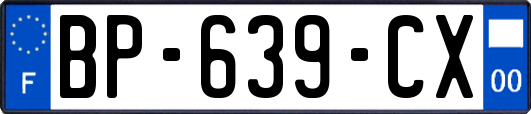 F
BP-639-CX
00